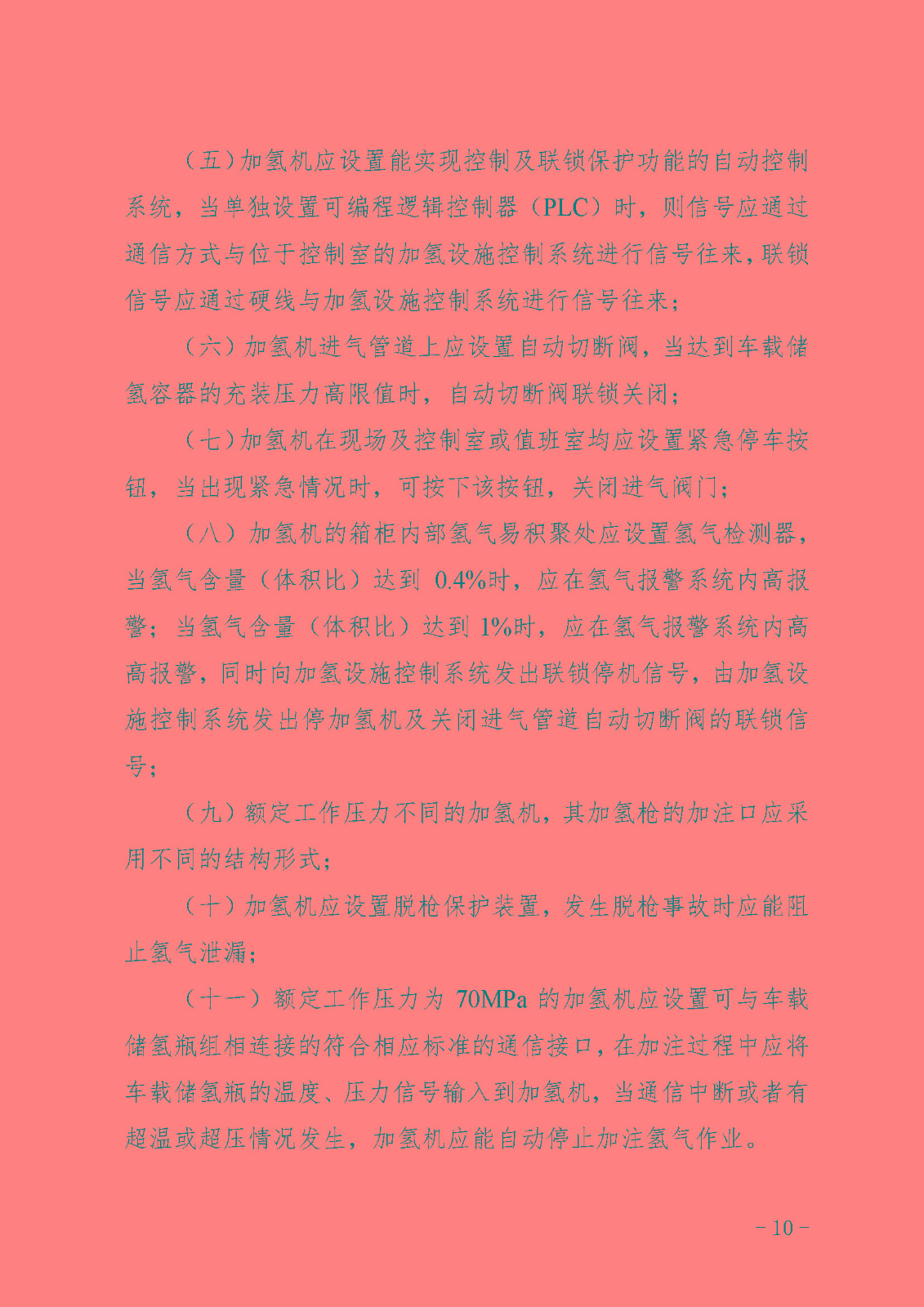 （五）加氢机应设置能实现控制及联锁保护功能的自动控制系统，当单独设置可编程逻辑控制器（PLC）时，则信号应通过通信方式与位于控制室的加氢设施控制系统进行信号往来，联锁信号应通过硬线与加氢设施控制系统进行信号往来；

（六）加氢机进气管道上应设置自动切断阀，当达到车载储氢容器的充装压力高限值时，自动切断阀联锁关闭；

（七）加氢机在现场及控制室或值班室均应设置紧急停车按钮，当出现紧急情况时，可按下该按钮，关闭进气阀门；

（八）加氢机的箱柜内部氢气易积聚处应设置氢气检测器，当氢气含量（体积比）达到 0.4%时，应在氢气报警系统内高报警；当氢气含量（体积比）达到 1%时，应在氢气报警系统内高高报警，同时向加氢设施控制系统发出联锁停机信号，由加氢设施控制系统发出停加氢机及关闭进气管道自动切断阀的联锁信号；

（九）额定工作压力不同的加氢机，其加氢枪的加注口应采用不同的结构形式；

（十）加氢机应设置脱枪保护装置，发生脱枪事故时应能阻止氢气泄漏；

（十一）额定工作压力为 70MPa 的加氢机应设置可与车载储氢瓶组相连接的符合相应标准的通信接口，在加注过程中应将车载储氢瓶的温度、压力信号输入到加氢机，当通信中断或者有超温或超压情况发生，加氢机应能自动停止加注氢气作业。

- 10 -